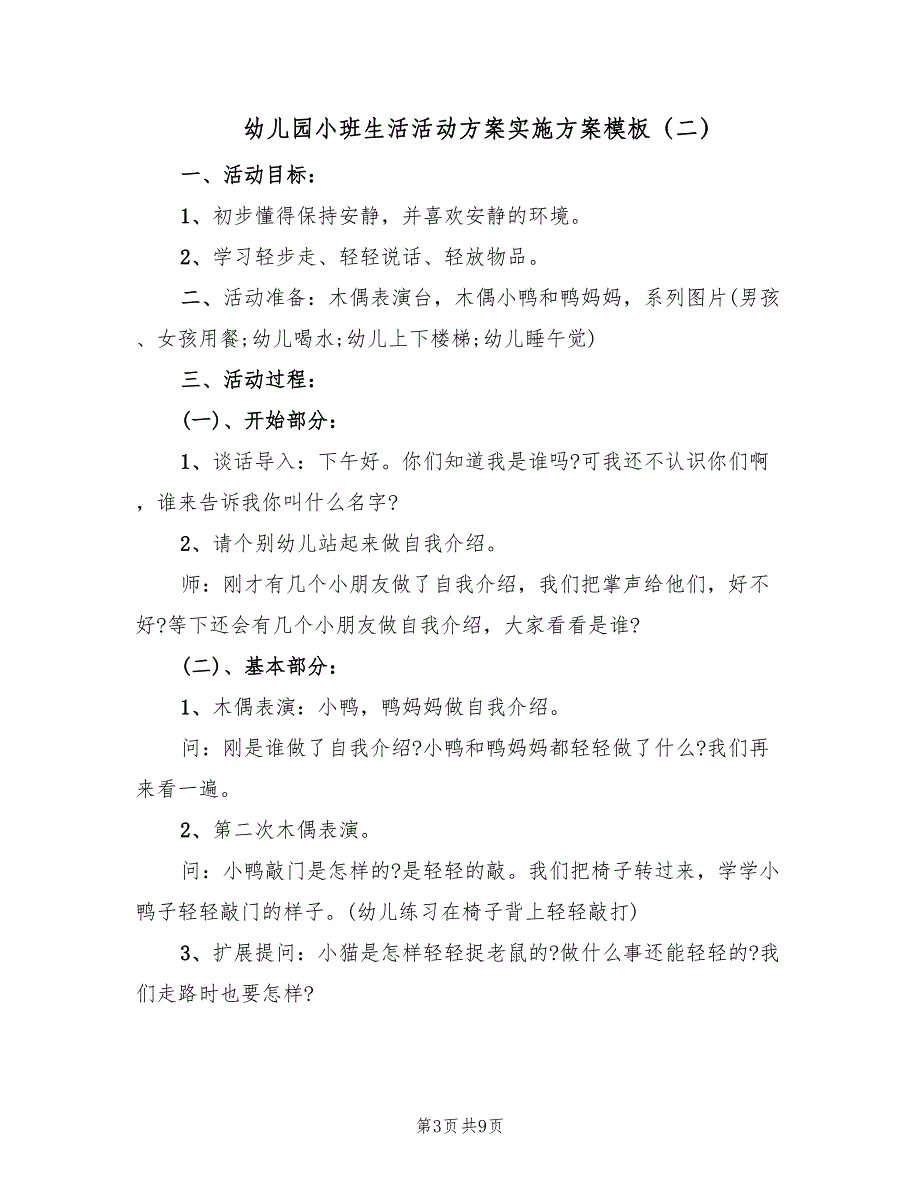 幼儿园小班生活活动方案实施方案模板（二）

一、活动目标：

1、初步懂得保持安静，并喜欢安静的环境。

2、学习轻步走、轻轻说话、轻放物品。

二、活动准备：木偶表演台，木偶小鸭和鸭妈妈，系列图片(男孩、女孩用餐;幼儿喝水;幼儿上下楼梯;幼儿睡午觉)

三、活动过程：

(一)、开始部分：

1、谈话导入：下午好。你们知道我是谁吗?可我还不认识你们啊，谁来告诉我你叫什么名字?

2、请个别幼儿站起来做自我介绍。

师：刚才有几个小朋友做了自我介绍，我们把掌声给他们，好不好?等下还会有几个小朋友做自我介绍，大家看看是谁?

(二)、基本部分：

1、木偶表演：小鸭，鸭妈妈做自我介绍。

问：刚是谁做了自我介绍?小鸭和鸭妈妈都轻轻做了什么?我们再来看一遍。

2、第二次木偶表演。

问：小鸭敲门是怎样的?是轻轻的敲。我们把椅子转过来，学学小鸭子轻轻敲门的样子。(幼儿练习在椅子背上轻轻敲打)

3、扩展提问：小猫是怎样轻轻捉老鼠的?做什么事还能轻轻的?我们走路时也要怎样?

第3页 共9页